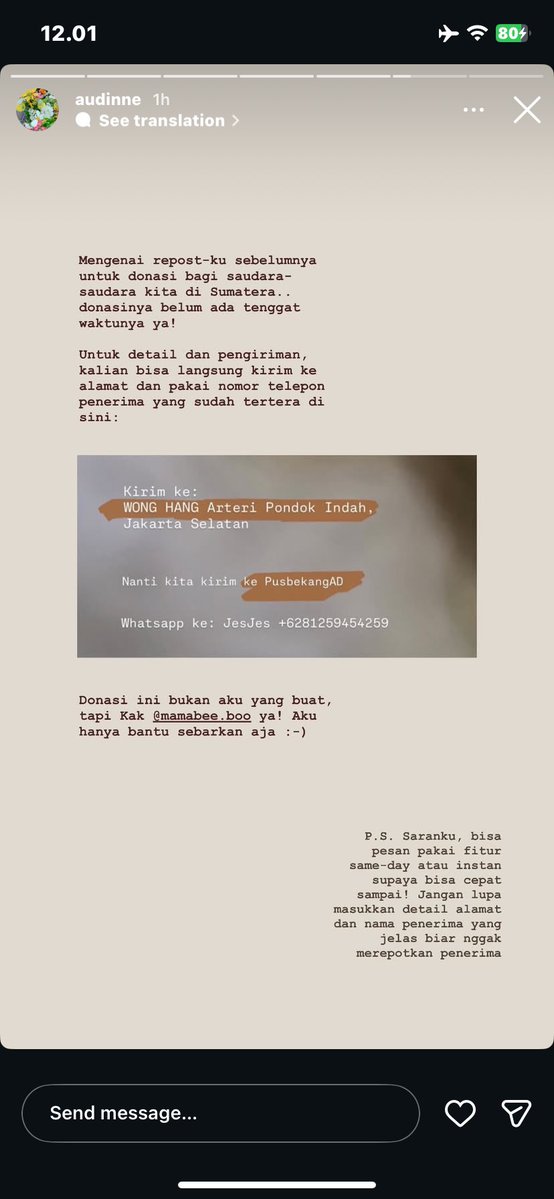 12.01

80

audinne 1h

See translation

Mengenai repost-ku sebelumnya untuk donasi bagi saudara-saudara kita di Sumatera.. donasinya belum ada tenggat waktunya ya!

Untuk detail dan pengiriman, kalian bisa langsung kirim ke alamat dan pakai nomor telepon penerima yang sudah tertera di sini:

Kirim ke:
WONG HANG Arteri Pondok Indah, Jakarta Selatan

Nanti kita kirim ke PusbekangAD

Whatsapp ke: JesJes +6281259454259

Donasi ini bukan aku yang buat, tapi Kak @mamabee.boo ya! Aku hanya bantu sebarkan aja :-)

P.S. Saranku, bisa pesan pakai fitur same-day atau instan supaya bisa cepat sampai! Jangan lupa masukkan detail alamat dan nama penerima yang jelas biar nggak merepotkan penerima

Send message...